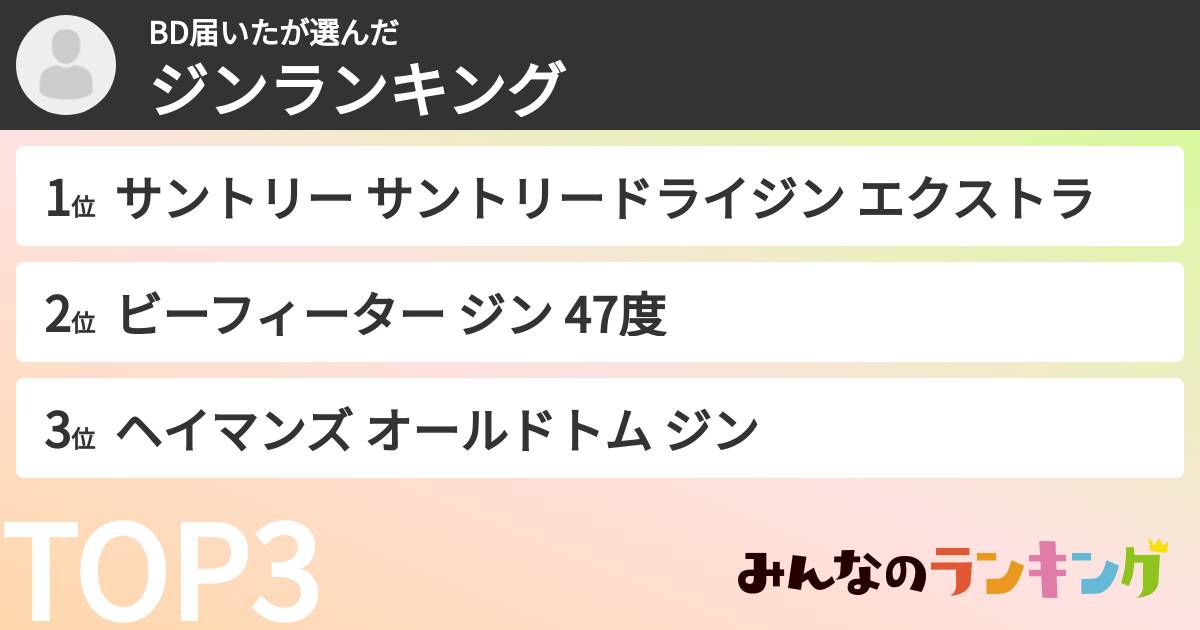 BD届いたが選んだ
ジンランキング

1位 サントリー サントリードライジン エクストラ

2位 ビーフィーター ジン 47度

3位 ヘイマンズ オールドトム ジン

TOP3

みんなのランキング